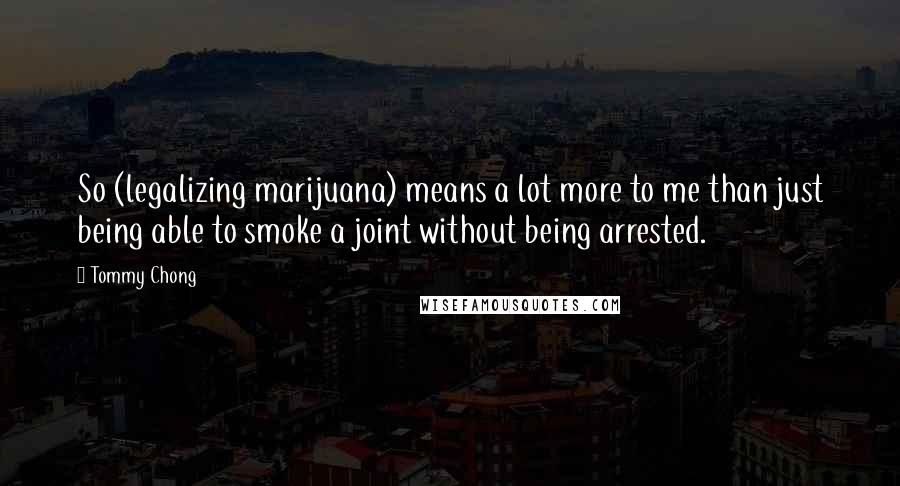 So (legalizing marijuana) means a lot more to me than just being able to smoke a joint without being arrested.

Tommy Chong

WISEFAMOUSQUOTES.COM